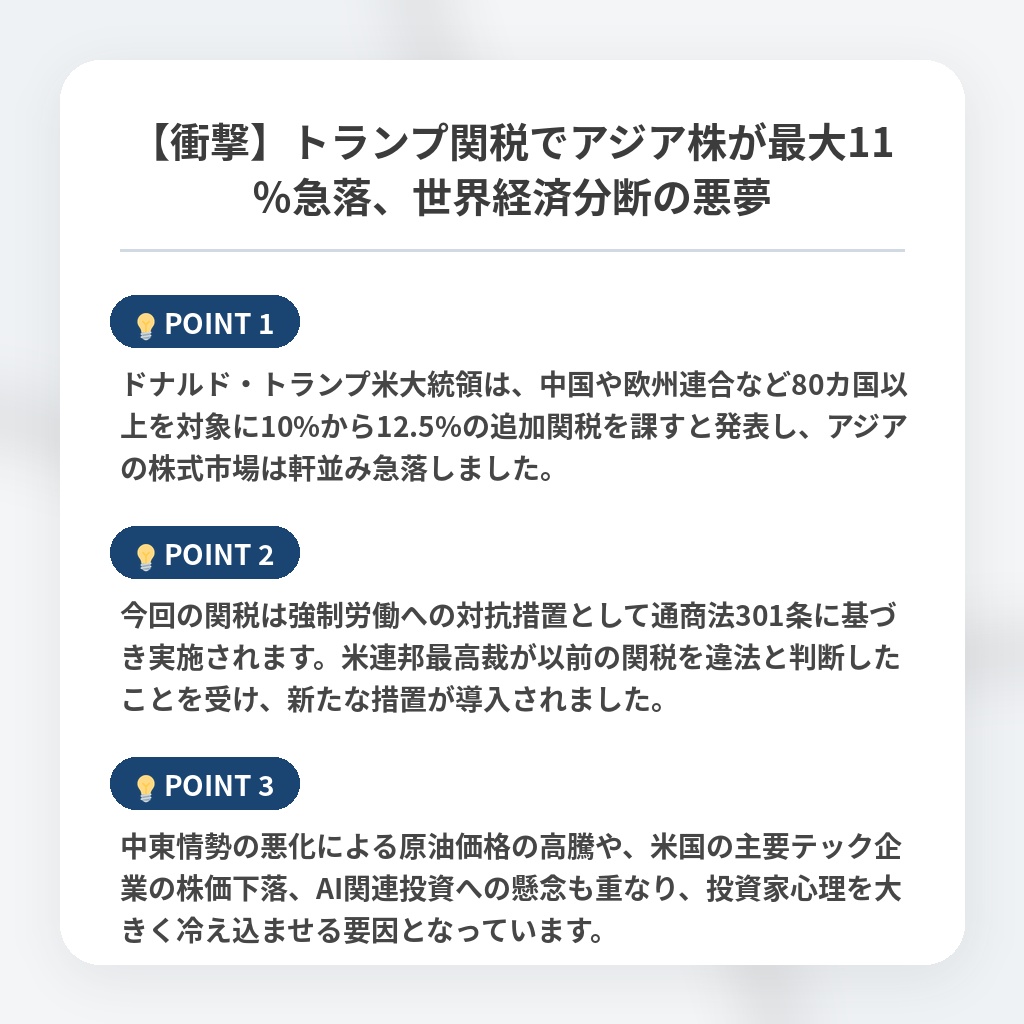 【衝撃】トランプ関税でアジア株が最大11%急落、世界経済分断の悪夢

POINT 1

ドナルド・トランプ米大統領は、中国や欧州連合など80カ国以上を対象に10%から12.5%の追加関税を課すと発表し、アジアの株式市場は軒並み急落しました。

POINT 2

今回の関税は強制労働への対抗措置として通商法301条に基づき実施されます。米連邦最高裁が以前の関税を違法と判断したことを受け、新たな措置が導入されました。

POINT 3

中東情勢の悪化による原油価格の高騰や、米国の主要テック企業の株価下落、AI関連投資への懸念も重なり、投資家心理を大きく冷え込ませる要因となっています。